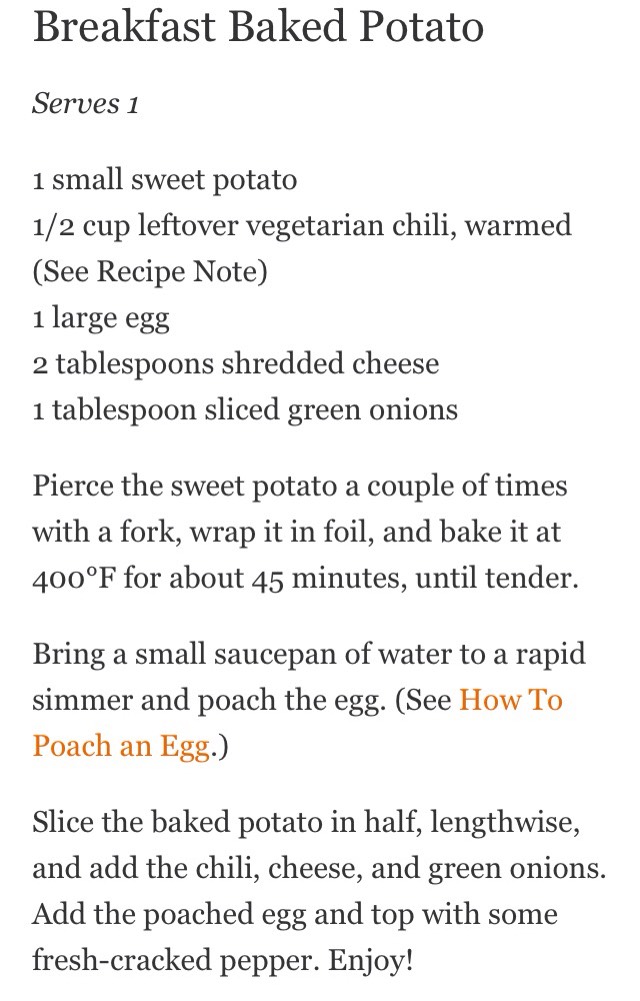 Breakfast Baked Potato

Serves 1

1 small sweet potato
1/2 cup leftover vegetarian chili, warmed (See Recipe Note)
1 large egg
2 tablespoons shredded cheese
1 tablespoon sliced green onions

Pierce the sweet potato a couple of times with a fork, wrap it in foil, and bake it at 400°F for about 45 minutes, until tender.

Bring a small saucepan of water to a rapid simmer and poach the egg. (See How To Poach an Egg.)

Slice the baked potato in half, lengthwise, and add the chili, cheese, and green onions. Add the poached egg and top with some fresh-cracked pepper. Enjoy!